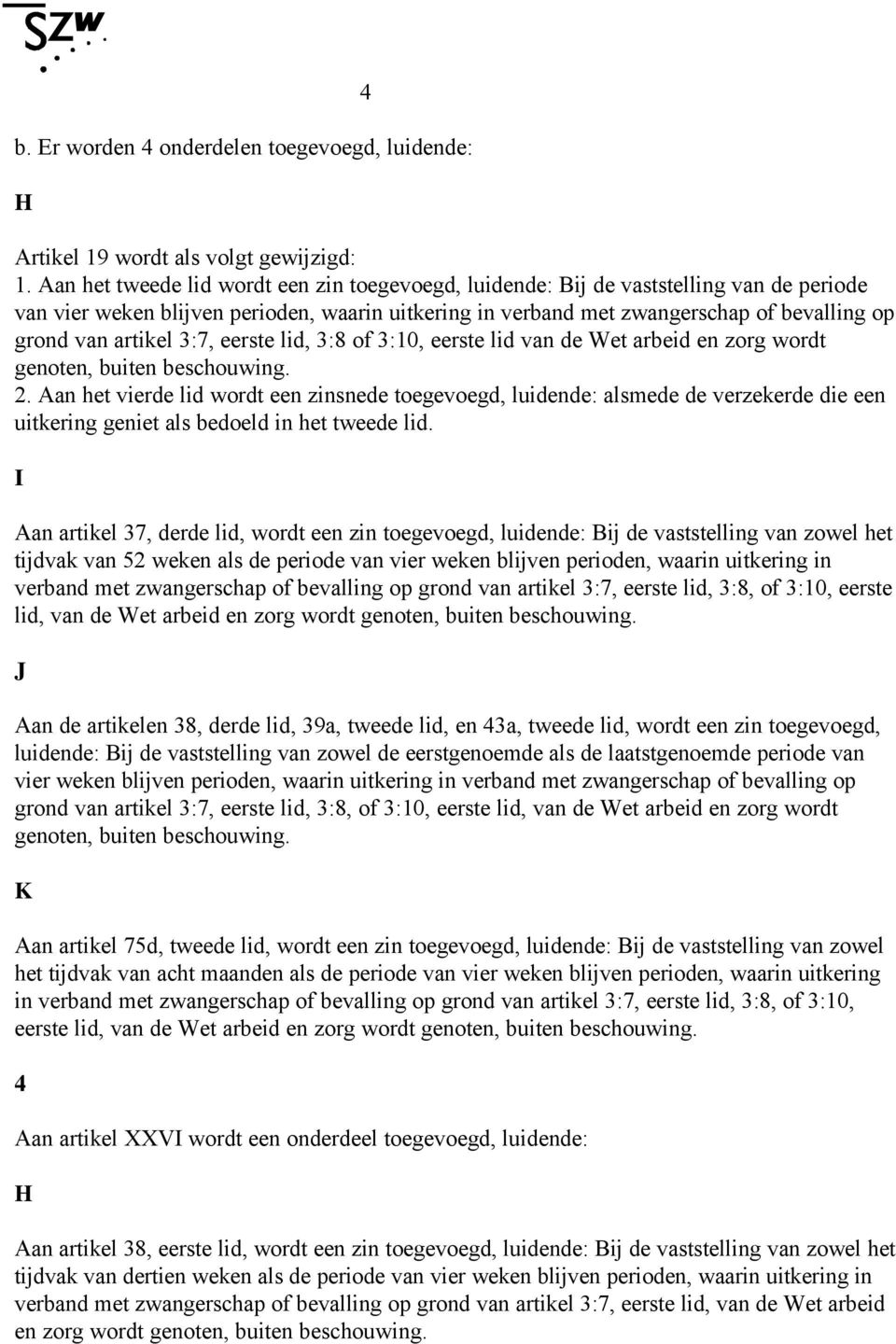 SZW

4

b. Er worden 4 onderdelen toegevoegd, luidende:

H

Artikel 19 wordt als volgt gewijzigd:
1. Aan het tweede lid wordt een zin toegevoegd, luidende: Bij de vaststelling van de periode van vier weken blijven perioden, waarin uitkering in verband met zwangerschap of bevalling op grond van artikel 3:7, eerste lid, 3:8 of 3:10, eerste lid van de Wet arbeid en zorg wordt genoten, buiten beschouwing.
2. Aan het vierde lid wordt een zinsnede toegevoegd, luidende: alsmede de verzekerde die een uitkering geniet als bedoeld in het tweede lid.

I

Aan artikel 37, derde lid, wordt een zin toegevoegd, luidende: Bij de vaststelling van zowel het tijdvak van 52 weken als de periode van vier weken blijven perioden, waarin uitkering in verband met zwangerschap of bevalling op grond van artikel 3:7, eerste lid, 3:8, of 3:10, eerste lid, van de Wet arbeid en zorg wordt genoten, buiten beschouwing.

J

Aan de artikelen 38, derde lid, 39a, tweede lid, en 43a, tweede lid, wordt een zin toegevoegd, luidende: Bij de vaststelling van zowel de eerstgenoemde als de laatstgenoemde periode van vier weken blijven perioden, waarin uitkering in verband met zwangerschap of bevalling op grond van artikel 3:7, eerste lid, 3:8, of 3:10, eerste lid, van de Wet arbeid en zorg wordt genoten, buiten beschouwing.

K

Aan artikel 75d, tweede lid, wordt een zin toegevoegd, luidende: Bij de vaststelling van zowel het tijdvak van acht maanden als de periode van vier weken blijven perioden, waarin uitkering in verband met zwangerschap of bevalling op grond van artikel 3:7, eerste lid, 3:8, of 3:10, eerste lid, van de Wet arbeid en zorg wordt genoten, buiten beschouwing.

4

Aan artikel XXVI wordt een onderdeel toegevoegd, luidende:

H

Aan artikel 38, eerste lid, wordt een zin toegevoegd, luidende: Bij de vaststelling van zowel het tijdvak van dertien weken als de periode van vier weken blijven perioden, waarin uitkering in verband met zwangerschap of bevalling op grond van artikel 3:7, eerste lid, van de Wet arbeid en zorg wordt genoten, buiten beschouwing.